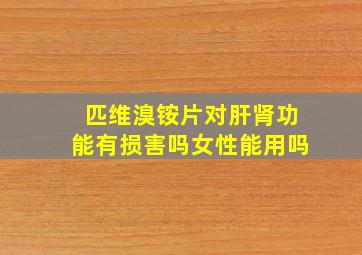 匹维溴铵片对肝肾功能有损害吗女性能用吗